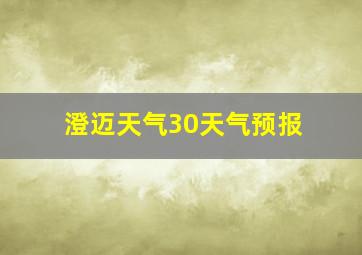 澄迈天气30天气预报